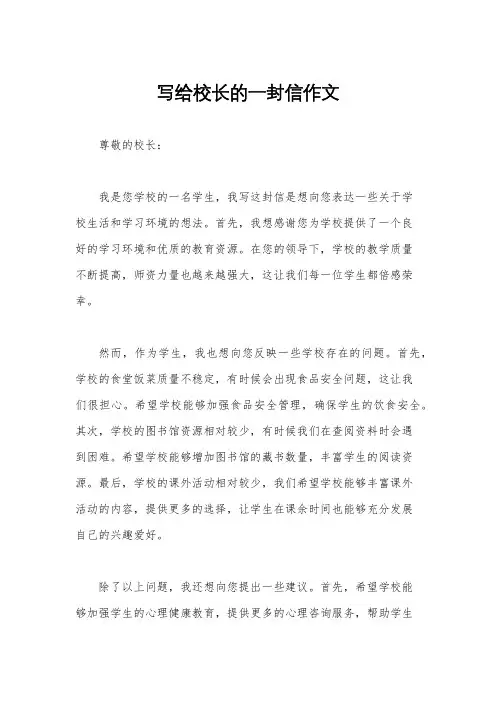 写给校长的一封信作文

尊敬的校长：

我是您学校的一名学生，我写这封信是想向您表达一些关于学校生活和学习环境的想法。首先，我想感谢您为学校提供了一个良好的学习环境和优质的教育资源。在您的领导下，学校的教学质量不断提高，师资力量也越来越强大，这让我们每一位学生都倍感荣幸。

然而，作为学生，我也想向您反映一些学校存在的问题。首先，学校的食堂饭菜质量不稳定，有时候会出现食品安全问题，这让我们很担心。希望学校能够加强食品安全管理，确保学生的饮食安全。其次，学校的图书馆资源相对较少，有时候我们在查阅资料时会遇到困难。希望学校能够增加图书馆的藏书数量，丰富学生的阅读资源。最后，学校的课外活动相对较少，我们希望学校能够丰富课外活动的内容，提供更多的选择，让学生在课余时间也能够充分发展自己的兴趣爱好。

除了以上问题，我还想向您提出一些建议。首先，希望学校能够加强学生的心理健康教育，提供更多的心理咨询服务，帮助学生